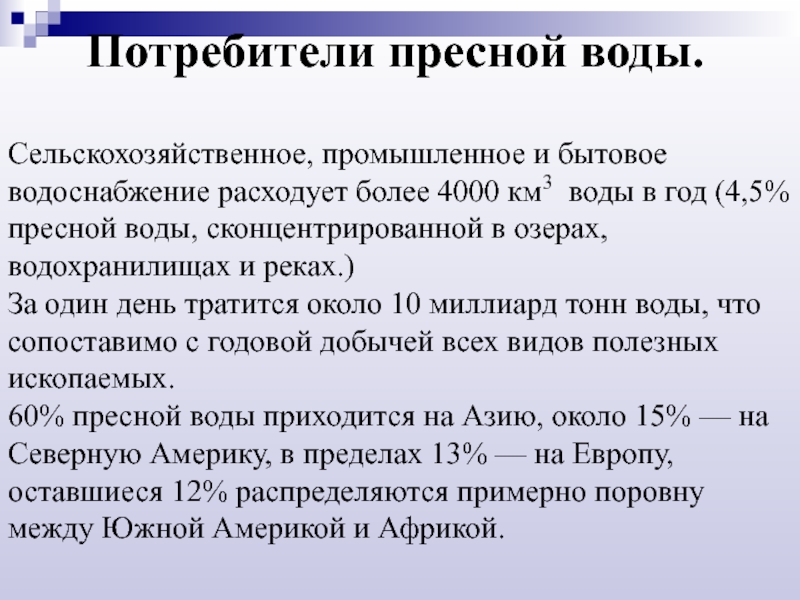 Потребители пресной воды.

Сельскохозяйственное, промышленное и бытовое водоснабжение расходует более 4000 км$^3$ воды в год (4,5% пресной воды, сконцентрированной в озерах, водохранилищах и реках.)
За один день тратится около 10 миллиард тонн воды, что сопоставимо с годовой добычей всех видов полезных ископаемых.
60% пресной воды приходится на Азию, около 15% — на Северную Америку, в пределах 13% — на Европу, оставшиеся 12% распределяются примерно поровну между Южной Америкой и Африкой.